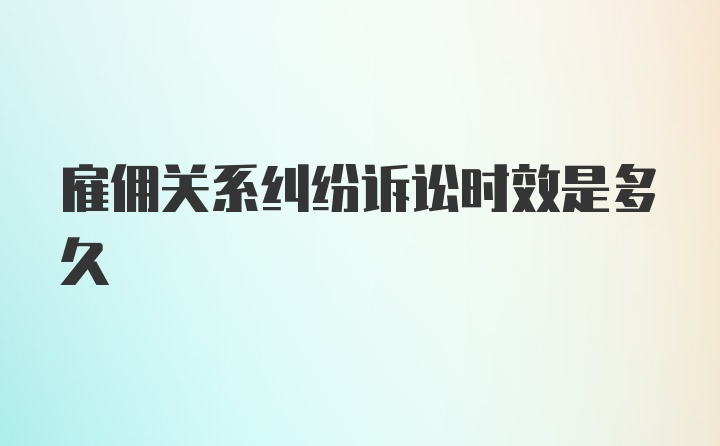 雇佣关系纠纷诉讼时效是多久